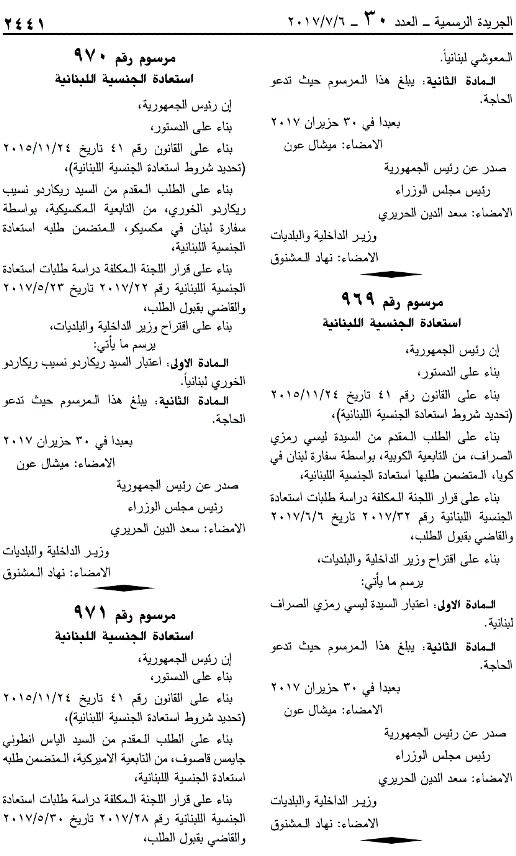 الجريدة الرسمية ـ العدد ٣٠ ـ ٢٠١٧/٧/٦

٢٤٤١

المعوشي لبنانياً.

المادة الثانية: يبلغ هذا المرسوم حيث تدعو الحاجة.

بعبدا في ٣٠ حزيران ٢٠١٧
الامضاء: ميشال عون

صدر عن رئيس الجمهورية
رئيس مجلس الوزراء
الامضاء: سعد الدين الحريري

وزير الداخلية والبلديات
الامضاء: نهاد المشنوق

مرسوم رقم ٩٦٩
استعادة الجنسية اللبنانية

إن رئيس الجمهورية،
بناء على الدستور،

بناء على القانون رقم ٤١ تاريخ ٢٠١٥/١١/٢٤ (تحديد شروط استعادة الجنسية اللبنانية)،

بناء على الطلب المقدم من السيدة ليسي رمزي الصراف، من التابعية الكوبية، بواسطة سفارة لبنان في كوبا، المتضمن طلبها استعادة الجنسية اللبنانية،

بناء على قرار اللجنة المكلفة دراسة طلبات استعادة الجنسية اللبنانية رقم ٢٠١٧/٣٢ تاريخ ٢٠١٧/٦/٦ والقاضي بقبول الطلب،

بناء على اقتراح وزير الداخلية والبلديات،
يرسم ما يأتي:

المادة الاولى: اعتبار السيدة ليسي رمزي الصراف لبنانية.

المادة الثانية: يبلغ هذا المرسوم حيث تدعو الحاجة.

بعبدا في ٣٠ حزيران ٢٠١٧
الامضاء: ميشال عون

صدر عن رئيس الجمهورية
رئيس مجلس الوزراء
الامضاء: سعد الدين الحريري

وزير الداخلية والبلديات
الامضاء: نهاد المشنوق

مرسوم رقم ٩٧٠
استعادة الجنسية اللبنانية

إن رئيس الجمهورية،
بناء على الدستور،

بناء على القانون رقم ٤١ تاريخ ٢٠١٥/١١/٢٤ (تحديد شروط استعادة الجنسية اللبنانية)،

بناء على الطلب المقدم من السيد ريكاردو نسيب ريكاردو الخوري، من التابعية المكسيكية، بواسطة سفارة لبنان في مكسيكو، المتضمن طلبه استعادة الجنسية اللبنانية،

بناء على قرار اللجنة المكلفة دراسة طلبات استعادة الجنسية اللبنانية رقم ٢٠١٧/٢٢ تاريخ ٢٠١٧/٥/٢٣ والقاضي بقبول الطلب،

بناء على اقتراح وزير الداخلية والبلديات،
يرسم ما يأتي:

المادة الاولى: اعتبار السيد ريكاردو نسيب ريكاردو الخوري لبنانياً.

المادة الثانية: يبلغ هذا المرسوم حيث تدعو الحاجة.

بعبدا في ٣٠ حزيران ٢٠١٧
الامضاء: ميشال عون

صدر عن رئيس الجمهورية
رئيس مجلس الوزراء
الامضاء: سعد الدين الحريري

وزير الداخلية والبلديات
الامضاء: نهاد المشنوق

مرسوم رقم ٩٧١
استعادة الجنسية اللبنانية

إن رئيس الجمهورية،
بناء على الدستور،

بناء على القانون رقم ٤١ تاريخ ٢٠١٥/١١/٢٤ (تحديد شروط استعادة الجنسية اللبنانية)،

بناء على الطلب المقدم من السيد الياس انطوني جايمس قاصوف، من التابعية الاميركية، المتضمن طلبه استعادة الجنسية اللبنانية،

بناء على قرار اللجنة المكلفة دراسة طلبات استعادة الجنسية اللبنانية رقم ٢٠١٧/٢٨ تاريخ ٢٠١٧/٥/٣٠ والقاضي بقبول الطلب،